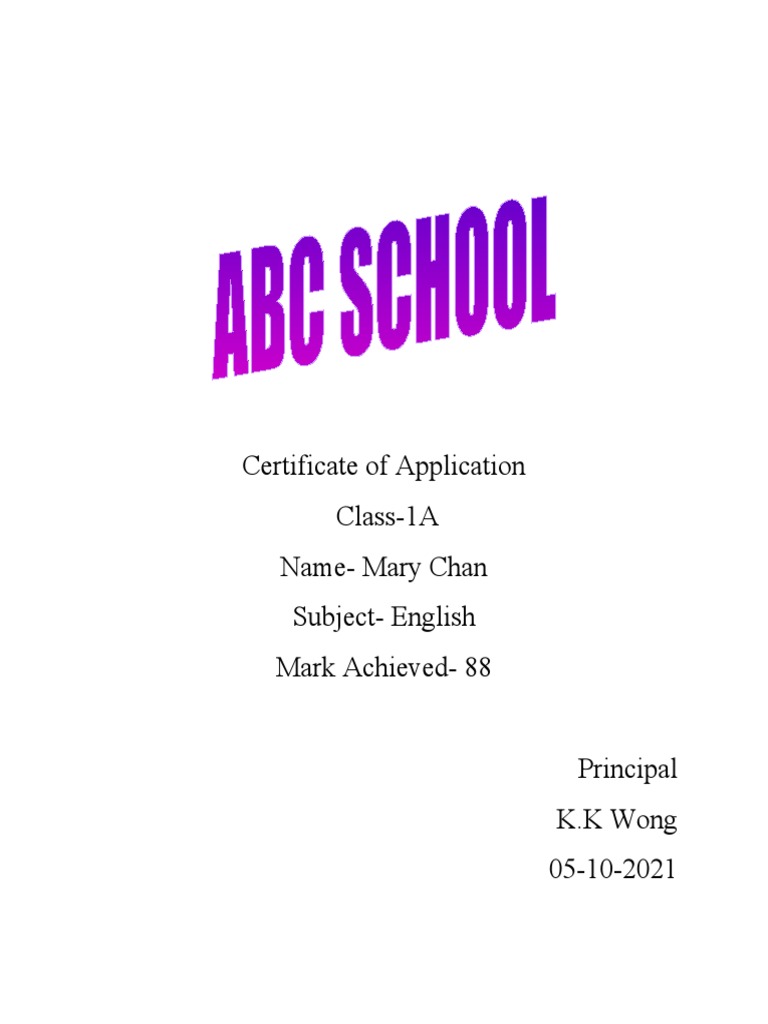 ABC SCHOOL

Certificate of Application

Class-1A

Name- Mary Chan

Subject- English

Mark Achieved- 88

Principal

K.K Wong

05-10-2021